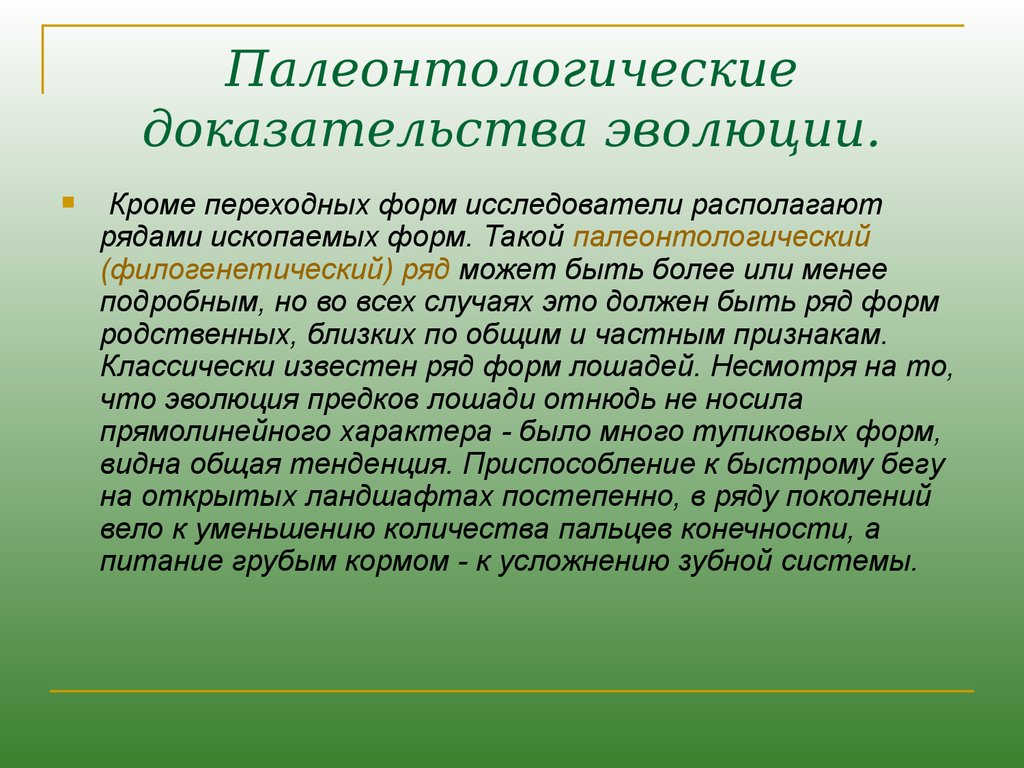 Палеонтологические доказательства эволюции.

Кроме переходных форм исследователи располагают рядами ископаемых форм. Такой палеонтологический (филогенетический) ряд может быть более или менее подробным, но во всех случаях это должен быть ряд форм родственных, близких по общим и частным признакам. Классически известен ряд форм лошадей. Несмотря на то, что эволюция предков лошади отнюдь не носила прямолинейного характера - было много тупиковых форм, видна общая тенденция. Приспособление к быстрому бегу на открытых ландшафтах постепенно, в ряду поколений вело к уменьшению количества пальцев конечности, а питание грубым кормом - к усложнению зубной системы.